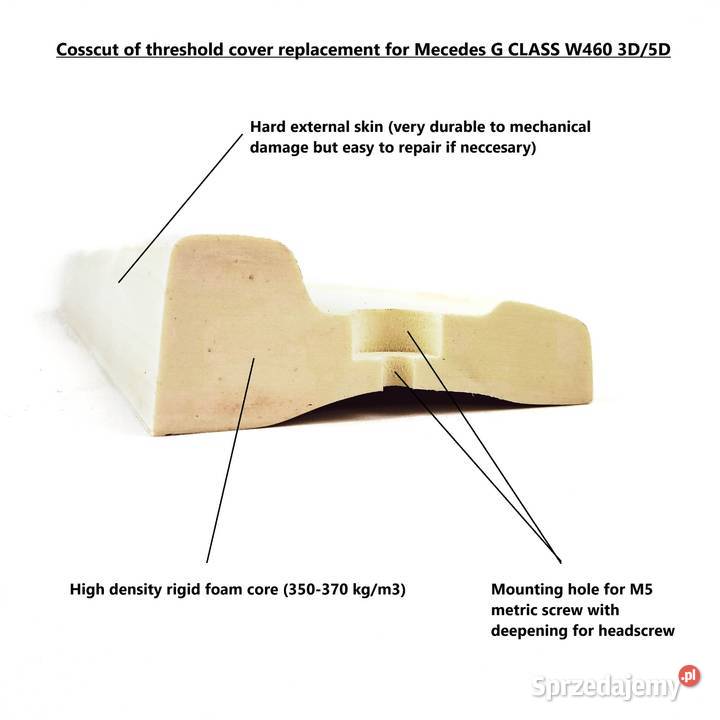 Cosscut of threshold cover replacement for Mecedes G CLASS W460 3D/5D

Hard external skin (very durable to mechanical damage but easy to repair if neccesary)

High density rigid foam core (350-370 kg/m3)

Mounting hole for M5 metric screw with deepening for headscrew

Sprzedajemy.pl